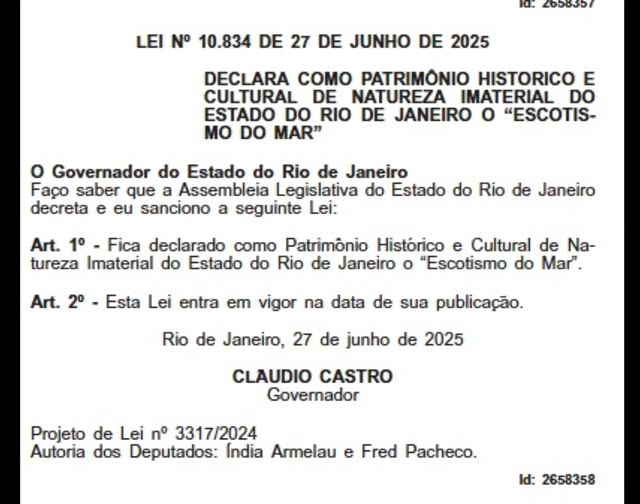 Id: 2658357

LEI Nº 10.834 DE 27 DE JUNHO DE 2025

DECLARA COMO PATRIMÔNIO HISTORICO E CULTURAL DE NATUREZA IMATERIAL DO ESTADO DO RIO DE JANEIRO O "ESCOTISMO DO MAR"

O Governador do Estado do Rio de Janeiro
Faço saber que a Assembleia Legislativa do Estado do Rio de Janeiro decreta e eu sanciono a seguinte Lei:

Art. 1º - Fica declarado como Patrimônio Histórico e Cultural de Natureza Imaterial do Estado do Rio de Janeiro o "Escotismo do Mar".

Art. 2º - Esta Lei entra em vigor na data de sua publicação.

Rio de Janeiro, 27 de junho de 2025

CLAUDIO CASTRO
Governador

Projeto de Lei nº 3317/2024
Autoria dos Deputados: Índia Armelau e Fred Pacheco.

Id: 2658358